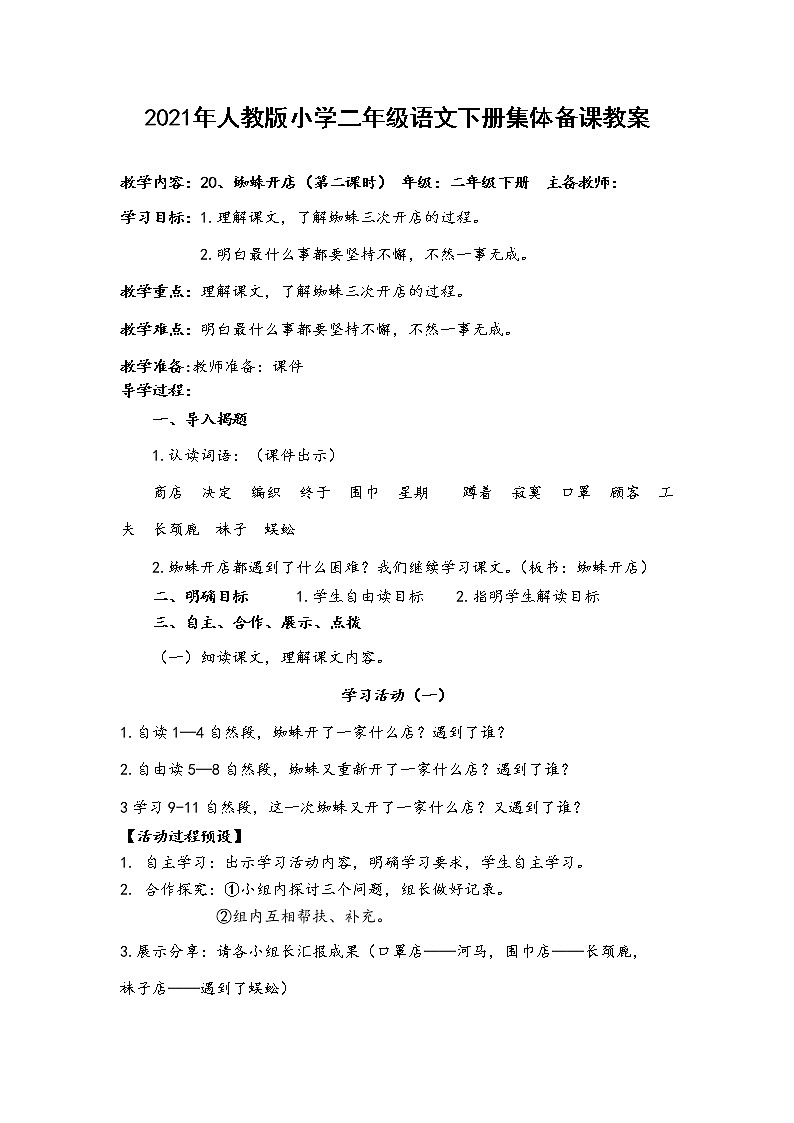 2021年人教版小学二年级语文下册集体备课教案

教学内容：20、蜘蛛开店（第二课时） 年级：二年级下册 主备教师：

学习目标：1.理解课文，了解蜘蛛三次开店的过程。

2.明白最什么事都要坚持不懈，不然一事无成。

教学重点：理解课文，了解蜘蛛三次开店的过程。

教学难点：明白最什么事都要坚持不懈，不然一事无成。

教学准备：教师准备：课件

导学过程：

一、导入揭题

1.认读词语：（课件出示）

商店 决定 编织 终于 围巾 星期 蹲着 寂寞 口罩 顾客 工夫 长颈鹿 袜子 蜈蚣

2.蜘蛛开店都遇到了什么困难？我们继续学习课文。（板书：蜘蛛开店）

二、明确目标 1.学生自由读目标 2.指明学生解读目标

三、自主、合作、展示、点拨

（一）细读课文，理解课文内容。

学习活动（一）

1.自读1—4自然段，蜘蛛开了一家什么店？遇到了谁？

2.自由读5—8自然段，蜘蛛又重新开了一家什么店？遇到了谁？

3学习9-11自然段，这一次蜘蛛又开了一家什么店？又遇到了谁？

【活动过程预设】

1. 自主学习：出示学习活动内容，明确学习要求，学生自主学习。

2. 合作探究：①小组内探讨三个问题，组长做好记录。

②组内互相帮扶、补充。

3.展示分享：请各小组长汇报成果（口罩店——河马，围巾店——长颈鹿，袜子店——遇到了蜈蚣）